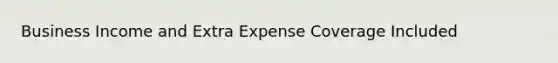 Business Income and Extra Expense Coverage Included